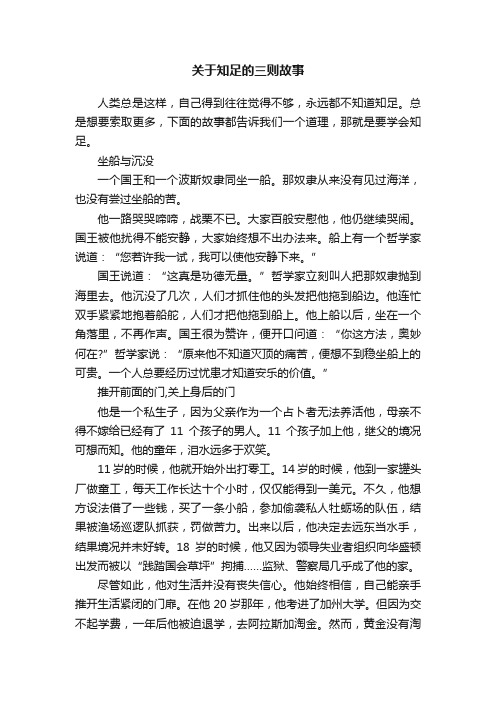 关于知足的三则故事

人类总是这样，自己得到往往觉得不够，永远都不知道知足。总是想要索取更多，下面的故事都告诉我们一个道理，那就是要学会知足。

坐船与沉没

一个国王和一个波斯奴隶同坐一船。那奴隶从来没有见过海洋，也没有尝过坐船的苦。

他一路哭哭啼啼，战栗不已。大家百般安慰他，他仍继续哭闹。国王被他扰得不能安静，大家始终想不出办法来。船上有一个哲学家说道：“您若许我一试，我可以使他安静下来。”

国王说道：“这真是功德无量。”哲学家立刻叫人把那奴隶抛到海里去。他沉没了几次，人们才抓住他的头发把他拖到船边。他连忙双手紧紧地抱着船舵，人们才把他拖到船上。他上船以后，坐在一个角落里，不再作声。国王很为赞许，便开口问道：“你这方法，奥妙何在?”哲学家说：“原来他不知道灭顶的痛苦，便想不到稳坐船上的可贵。一个人总要经历过忧患才知道安乐的价值。”

推开前面的门,关上身后的门

他是一个私生子，因为父亲作为一个占卜者无法养活他，母亲不得不嫁给已经有了 11 个孩子的男人。11 个孩子加上他，继父的境况可想而知。他的童年，泪水远多于欢笑。

11 岁的时候，他就开始外出打零工。14 岁的时候，他到一家罐头厂做童工，每天工作长达十个小时，仅仅能得到一美元。不久，他想方设法借了一些钱，买了一条小船，参加偷袭私人牡蛎场的队伍，结果被渔场巡逻队抓获，罚做苦力。出来以后，他决定去远东当水手，结果境况并未好转。18 岁的时候，他又因为领导失业者组织向华盛顿出发而被以“践踏国会草坪”拘捕……监狱、警察局几乎成了他的家。

尽管如此，他对生活并没有丧失信心。他始终相信，自己能亲手推开生活紧闭的门扉。在他 20 岁那年，他考进了加州大学。但因为交不起学费，一年后他被迫退学，去阿拉斯加淘金。然而，黄金没有淘